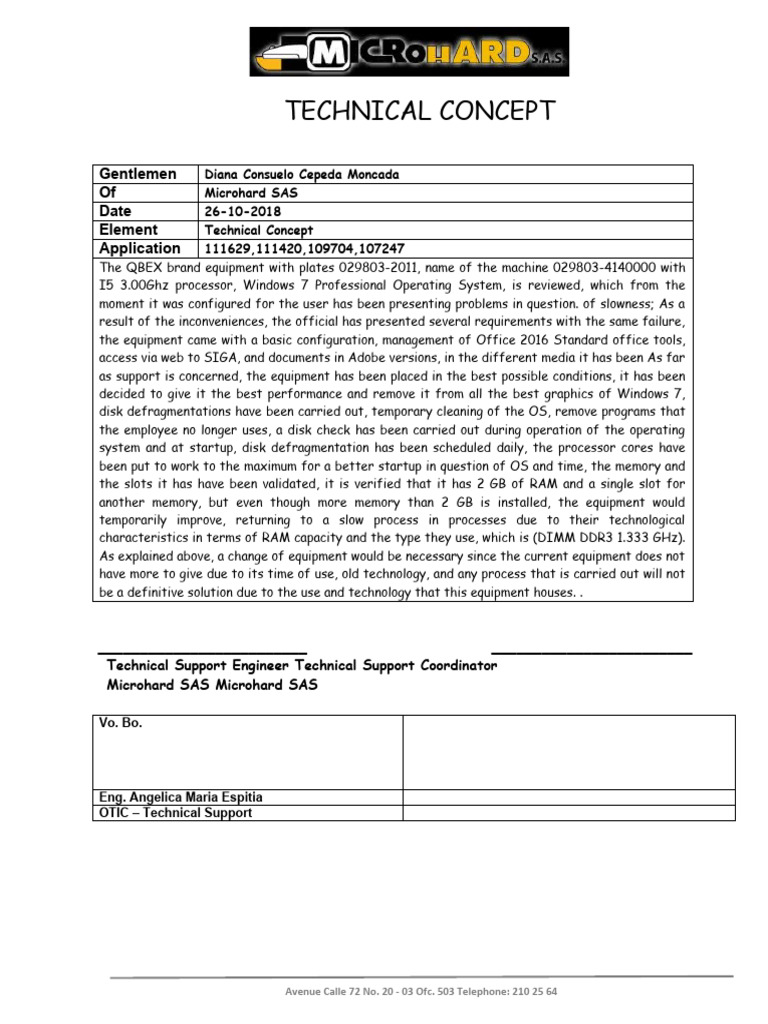 MICROHARD S.A.S.

TECHNICAL CONCEPT

| Gentlemen | Diana Consuelo Cepeda Moncada |
|---|---|
| Of | Microhard SAS |
| Date | 26-10-2018 |
| Element | Technical Concept |
| Application | 111629,111420,109704,107247 |

The QBEX brand equipment with plates 029803-2011, name of the machine 029803-4140000 with I5 3.00Ghz processor, Windows 7 Professional Operating System, is reviewed, which from the moment it was configured for the user has been presenting problems in question. of slowness; As a result of the inconveniences, the official has presented several requirements with the same failure, the equipment came with a basic configuration, management of Office 2016 Standard office tools, access via web to SIGA, and documents in Adobe versions, in the different media it has been As far as support is concerned, the equipment has been placed in the best possible conditions, it has been decided to give it the best performance and remove it from all the best graphics of Windows 7, disk defragmentations have been carried out, temporary cleaning of the OS, remove programs that the employee no longer uses, a disk check has been carried out during operation of the operating system and at startup, disk defragmentation has been scheduled daily, the processor cores have been put to work to the maximum for a better startup in question of OS and time, the memory and the slots it has have been validated, it is verified that it has 2 GB of RAM and a single slot for another memory, but even though more memory than 2 GB is installed, the equipment would temporarily improve, returning to a slow process in processes due to their technological characteristics in terms of RAM capacity and the type they use, which is (DIMM DDR3 1.333 GHz). As explained above, a change of equipment would be necessary since the current equipment does not have more to give due to its time of use, old technology, and any process that is carried out will not be a definitive solution due to the use and technology that this equipment houses. .

Technical Support Engineer Technical Support Coordinator
Microhard SAS Microhard SAS

| Vo. Bo. | |
|---|---|
| Eng. Angelica Maria Espitia | |
| OTIC – Technical Support | |

Avenue Calle 72 No. 20 - 03 Ofc. 503 Telephone: 210 25 64